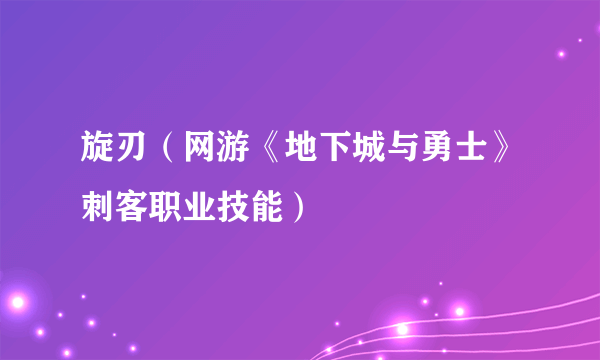 旋刃（网游《地下城与勇士》刺客职业技能）